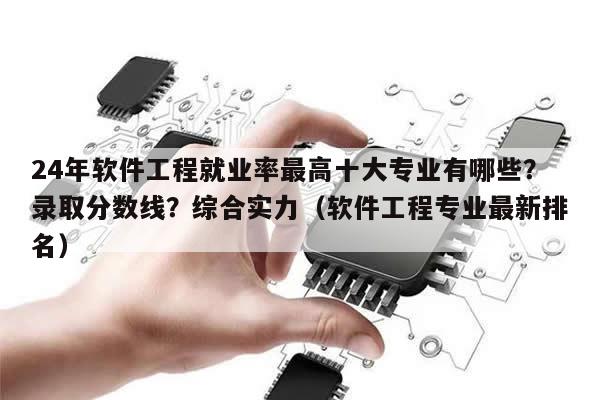 24年软件工程就业率最高十大专业有哪些？录取分数线？综合实力（软件工程专业最新排名）